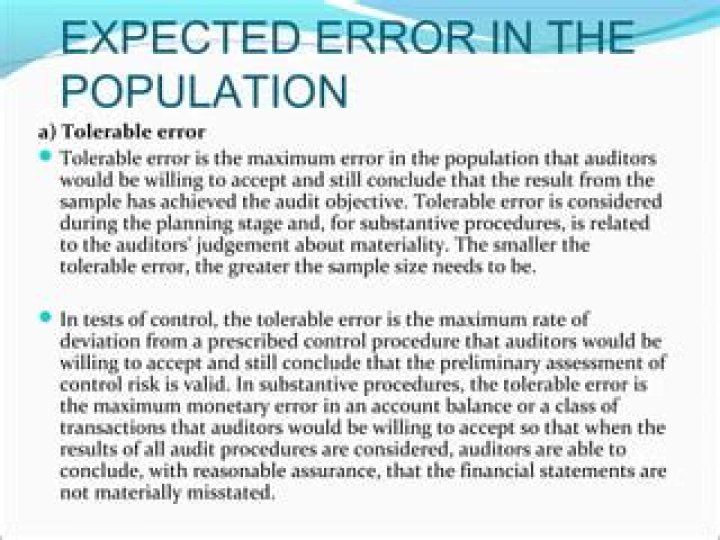 EXPECTED ERROR IN THE POPULATION

a) Tolerable error

• Tolerable error is the maximum error in the population that auditors would be willing to accept and still conclude that the result from the sample has achieved the audit objective. Tolerable error is considered during the planning stage and, for substantive procedures, is related to the auditors' judgement about materiality. The smaller the tolerable error, the greater the sample size needs to be.

• In tests of control, the tolerable error is the maximum rate of deviation from a prescribed control procedure that auditors would be willing to accept and still conclude that the preliminary assessment of control risk is valid. In substantive procedures, the tolerable error is the maximum monetary error in an account balance or a class of transactions that auditors would be willing to accept so that when the results of all audit procedures are considered, auditors are able to conclude, with reasonable assurance, that the financial statements are not materially misstated.